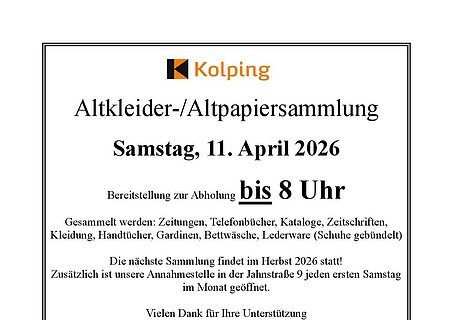 Kolping

Altkleider-/Altpapiersammlung

Samstag, 11. April 2026

Bereitstellung zur Abholung bis 8 Uhr

Gesammelt werden: Zeitungen, Telefonbücher, Kataloge, Zeitschriften, Kleidung, Handtücher, Gardinen, Bettwäsche, Lederware (Schuhe gebündelt)

Die nächste Sammlung findet im Herbst 2026 statt!
Zusätzlich ist unsere Annahmestelle in der Jahnstraße 9 jeden ersten Samstag im Monat geöffnet.

Vielen Dank für Ihre Unterstützung